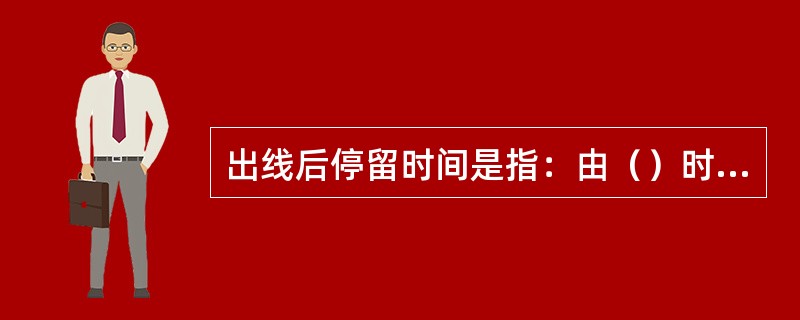 出线后停留时间是指：由（）时...